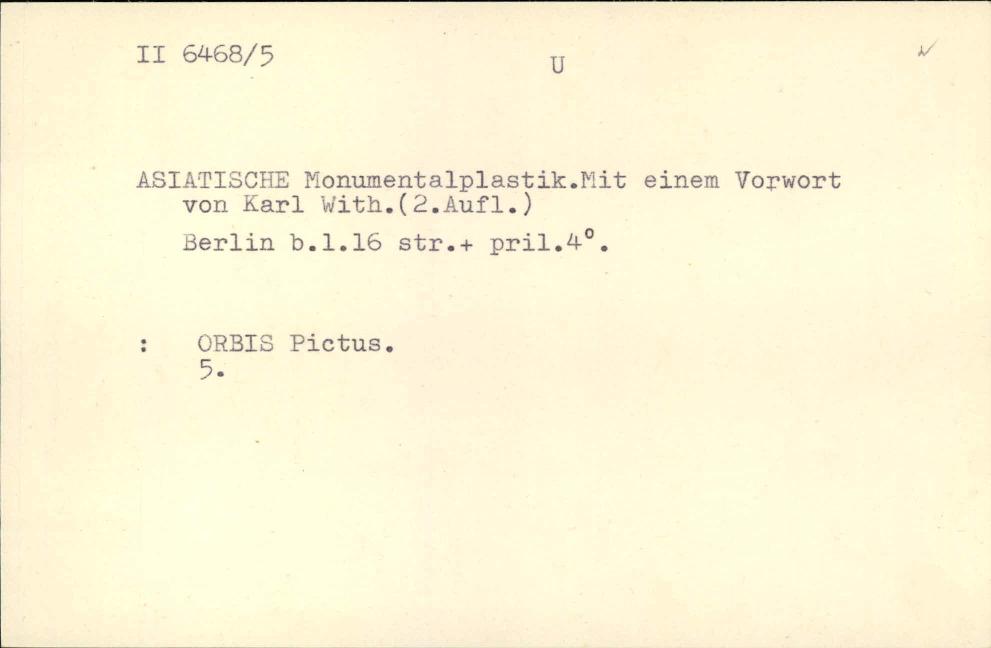 II 6468/5

U

ASIATISCHE Monumentalplastik.Mit einem Vorwort von Karl With.(2.Aufl.)

Berlin b.l.16 str.+ pril.4°.

: ORBIS Pictus.
5.